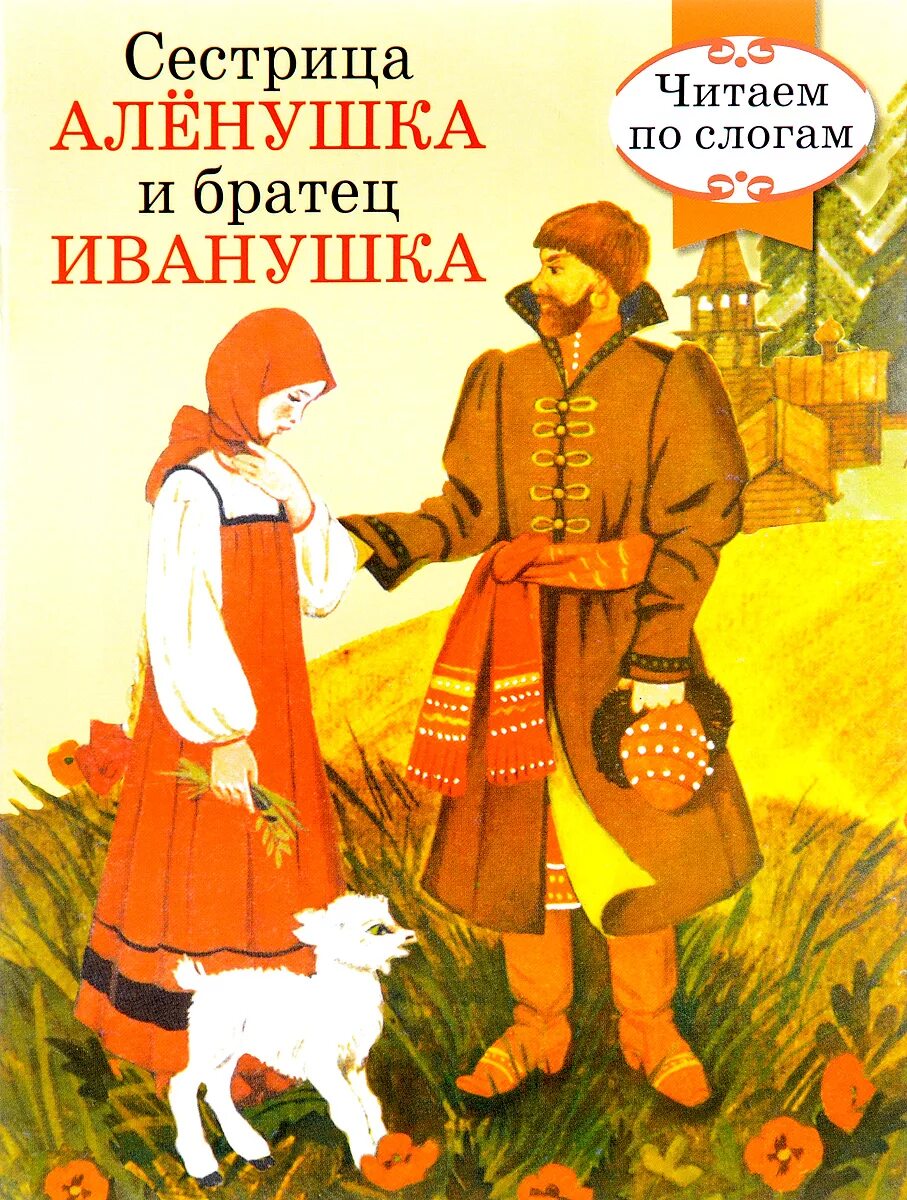 Сестрица
АЛЁНУШКА
и братец
ИВАНУШКА

Читаем по слогам